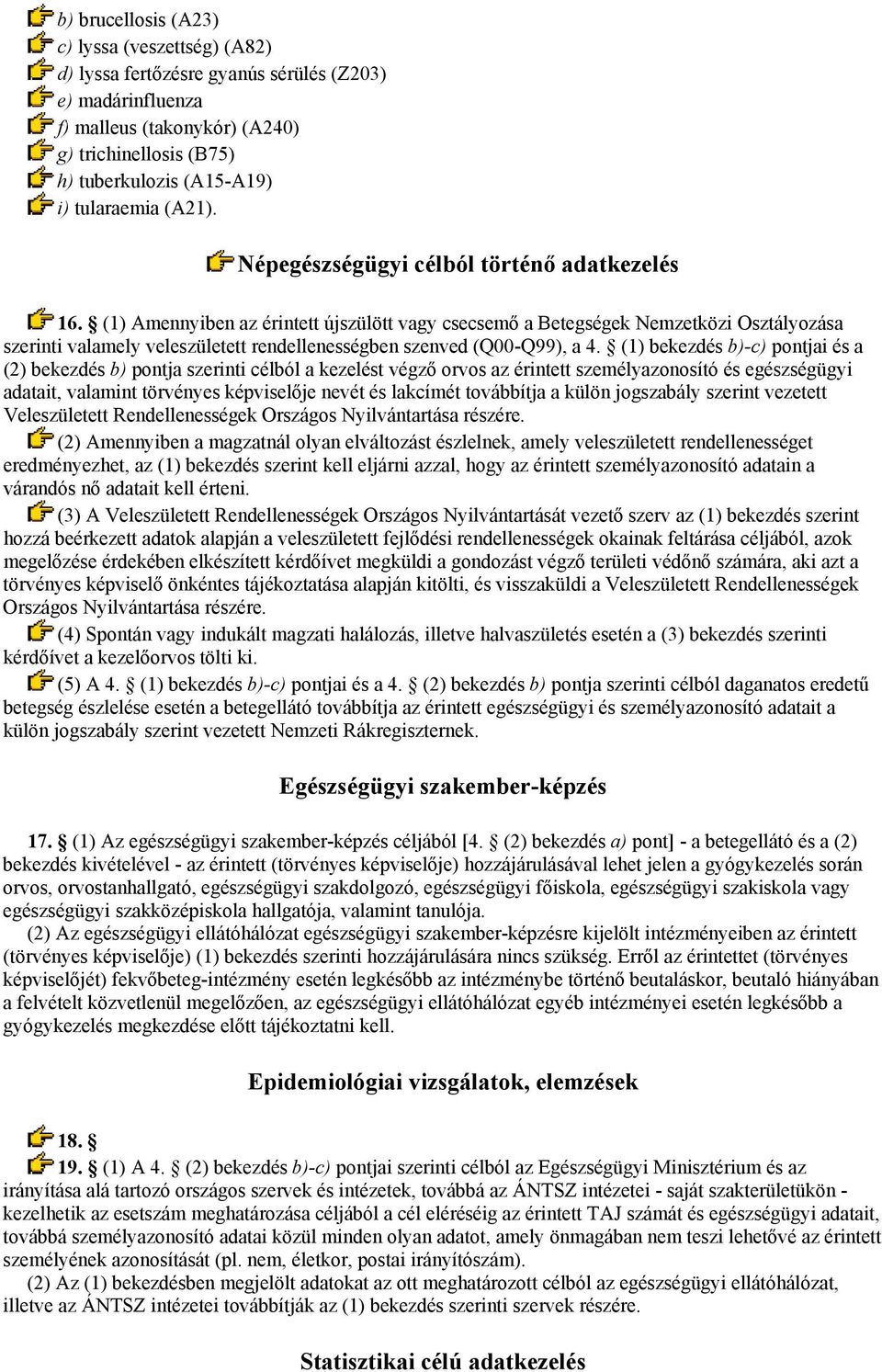 b) brucellosis (A23)
c) lyssa (veszettség) (A82)
d) lyssa fertőzésre gyanús sérülés (Z203)
e) madárinfluenza
f) malleus (takonykór) (A240)
g) trichinellosis (B75)
h) tuberkulozis (A15-A19)
i) tularaemia (A21).

Népegészségügyi célból történő adatkezelés

16. § (1) Amennyiben az érintett újszülött vagy csecsemő a Betegségek Nemzetközi Osztályozása szerinti valamely veleszületett rendellenességben szenved (Q00-Q99), a 4. § (1) bekezdés b)-c) pontjai és a (2) bekezdés b) pontja szerinti célból a kezelést végző orvos az érintett személyazonosító és egészségügyi adatait, valamint törvényes képviselője nevét és lakcímét továbbítja a külön jogszabály szerint vezetett Veleszületett Rendellenességek Országos Nyilvántartása részére.

(2) Amennyiben a magzatnál olyan elváltozást észlelnek, amely veleszületett rendellenességet eredményezhet, az (1) bekezdés szerint kell eljárni azzal, hogy az érintett személyazonosító adatain a várandós nő adatait kell érteni.

(3) A Veleszületett Rendellenességek Országos Nyilvántartását vezető szerv az (1) bekezdés szerint hozzá beérkezett adatok alapján a veleszületett fejlődési rendellenességek okainak feltárása céljából, azok megelőzése érdekében elkészített kérdőívet megküldi a gondozást végző területi védőnő számára, aki azt a törvényes képviselő önkéntes tájékoztatása alapján kitölti, és visszaküldi a Veleszületett Rendellenességek Országos Nyilvántartása részére.

(4) Spontán vagy indukált magzati halálozás, illetve halvaszületés esetén a (3) bekezdés szerinti kérdőívet a kezelőorvos tölti ki.

(5) A 4. § (1) bekezdés b)-c) pontjai és a 4. § (2) bekezdés b) pontja szerinti célból daganatos eredetű betegség észlelése esetén a betegellátó továbbítja az érintett egészségügyi és személyazonosító adatait a külön jogszabály szerint vezetett Nemzeti Rákregiszternek.

Egészségügyi szakember-képzés

17. § (1) Az egészségügyi szakember-képzés céljából [4. § (2) bekezdés a) pont] - a betegellátó és a (2) bekezdés kivételével - az érintett (törvényes képviselője) hozzájárulásával lehet jelen a gyógykezelés során orvos, orvostanhallgató, egészségügyi szakdolgozó, egészségügyi főiskola, egészségügyi szakiskola vagy egészségügyi szakközépiskola hallgatója, valamint tanulója.

(2) Az egészségügyi ellátóhálózat egészségügyi szakember-képzésre kijelölt intézményeiben az érintett (törvényes képviselője) (1) bekezdés szerinti hozzájárulására nincs szükség. Erről az érintettet (törvényes képviselőjét) fekvőbeteg-intézmény esetén legkésőbb az intézménybe történő beutaláskor, beutaló hiányában a felvételt közvetlenül megelőzően, az egészségügyi ellátóhálózat egyéb intézményei esetén legkésőbb a gyógykezelés megkezdése előtt tájékoztatni kell.

Epidemiológiai vizsgálatok, elemzések

18. §

19. § (1) A 4. § (2) bekezdés b)-c) pontjai szerinti célból az Egészségügyi Minisztérium és az irányítása alá tartozó országos szervek és intézetek, továbbá az ÁNTSZ intézetei - saját szakterületükön - kezelhetik az esetszám meghatározása céljából a cél eléréséig az érintett TAJ számát és egészségügyi adatait, továbbá személyazonosító adatai közül minden olyan adatot, amely önmagában nem teszi lehetővé az érintett személyének azonosítását (pl. nem, életkor, postai irányítószám).

(2) Az (1) bekezdésben megjelölt adatokat az ott meghatározott célból az egészségügyi ellátóhálózat, illetve az ÁNTSZ intézetei továbbítják az (1) bekezdés szerinti szervek részére.

Statisztikai célú adatkezelés